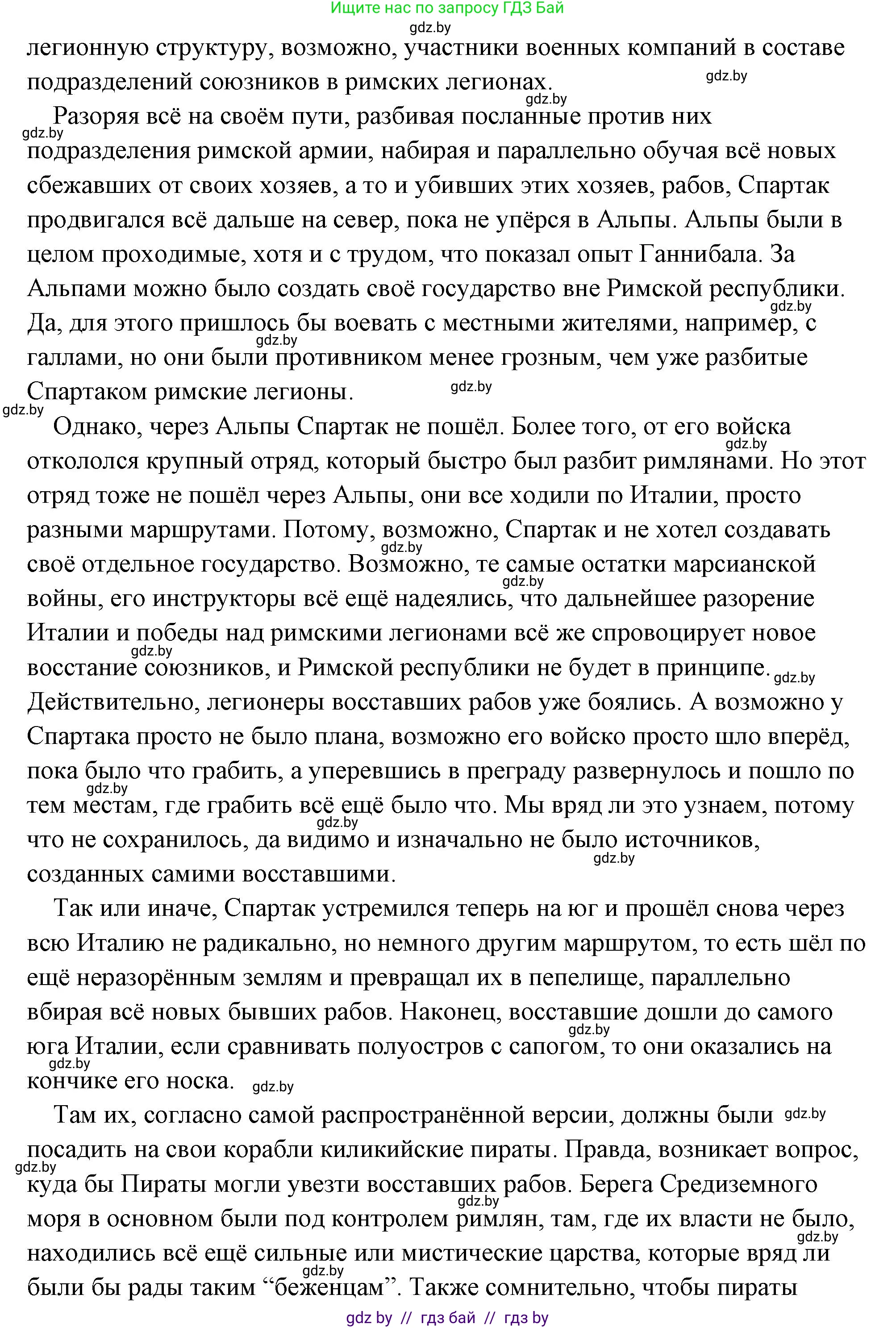 Ищите нас по запросу ГДЗ Бай
gdz.by
легионную структуру, возможно, участники военных компаний в составе подразделений союзников в римских легионах.
gdz.by
gdz.by
Разоряя всё на своём пути, разбивая посланные против них
gdz.by
подразделения римской армии, набирая и параллельно обучая всё новых сбежавших от своих хозяев, а то и убивших этих хозяев, рабов, Спартак продвигался всё дальше на север, пока не упёрся в Альпы. Альпы были в целом проходимые, хотя и с трудом, что показал опыт Ганнибала. За Альпами можно было создать своё государство вне Римской республики.
gdz.by
Да, для этого пришлось бы воевать с местными жителями, например, с
gdz.by
галлами, но они были противником менее грозным, чем уже разбитые Спартаком римские легионы.
gdz.by
gdz.by
Однако, через Альпы Спартак не пошёл. Более того, от его войска
gdz.by
откололся крупный отряд, который быстро был разбит римлянами. Но этот отряд тоже не пошёл через Альпы, они все ходили по Италии, просто разными маршрутами. Потому, возможно, Спартак и не хотел создавать
gdz.by
своё отдельное государство. Возможно, те самые остатки марсианской
gdz.by
войны, его инструкторы всё ещё надеялись, что дальнейшее разорение Италии и победы над римскими легионами всё же спровоцирует новое
gdz.by
восстание союзников, и Римской республики не будет в принципе.
gdz.by
Действительно, легионеры восставших рабов уже боялись. А возможно у Спартака просто не было плана, возможно его войско просто шло вперёд, пока было что грабить, а уперевшись в преграду развернулось и пошло по
gdz.by
тем местам, где грабить всё ещё было что. Мы вряд ли это узнаем, потому
gdz.by
что не сохранилось, да видимо и изначально не было источников,
gdz.by
созданных самими восставшими.

Так или иначе, Спартак устремился теперь на юг и прошёл снова через всю Италию не радикально, но немного другим маршрутом, то есть шёл по ещё неразорённым землям и превращал их в пепелище, параллельно вбирая всё новых бывших рабов. Наконец, восставшие дошли до самого
gdz.by
юга Италии, если сравнивать полуостров с сапогом, то они оказались на
gdz.by
кончике его носка.
gdz.by

Там их, согласно самой распространённой версии, должны были
gdz.by
посадить на свои корабли киликийские пираты. Правда, возникает вопрос,
gdz.by
куда бы Пираты могли увезти восставших рабов. Берега Средиземного
gdz.by
моря в основном были под контролем римлян, там, где их власти не было,
gdz.by
находились всё ещё сильные или мистические царства, которые вряд ли
gdz.by
были бы рады таким “беженцам”. Также сомнительно, чтобы пираты
gdz by // гдз бай // гдз by